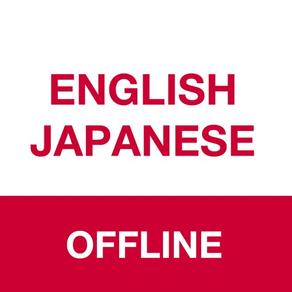 ENGLISH
JAPANESE

OFFLINE